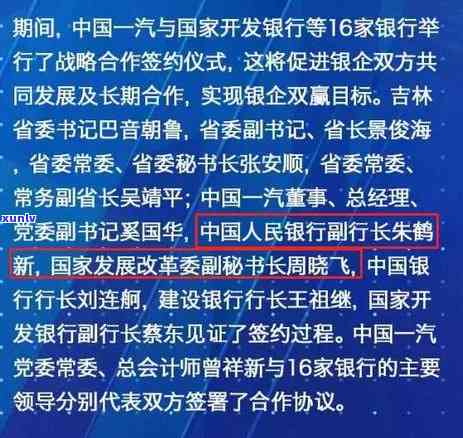 期间，中国一汽与国家开发银行等16家银行举行了战略合作签约仪式，这将促进银企双方共同发展及长期合作，实现银企双赢目标。吉林省委书记巴音朝鲁，省委副书记、省长景俊海，省委常委、省委秘书长张安顺，省委常委、常务副省长吴靖平；中国一汽董事、总经理、党委副书记奚国华，中国人民银行副行长朱鹤新，国家发展改革委副秘书长周晓飞，中国银行行长刘连舸，建设银行行长王祖继，国家开发银行副行长蔡东见证了签约过程。中国一汽党委常委、总会计师曾祥新与16家银行的主要领导分别代表双方签署了合作协议。

xunlv